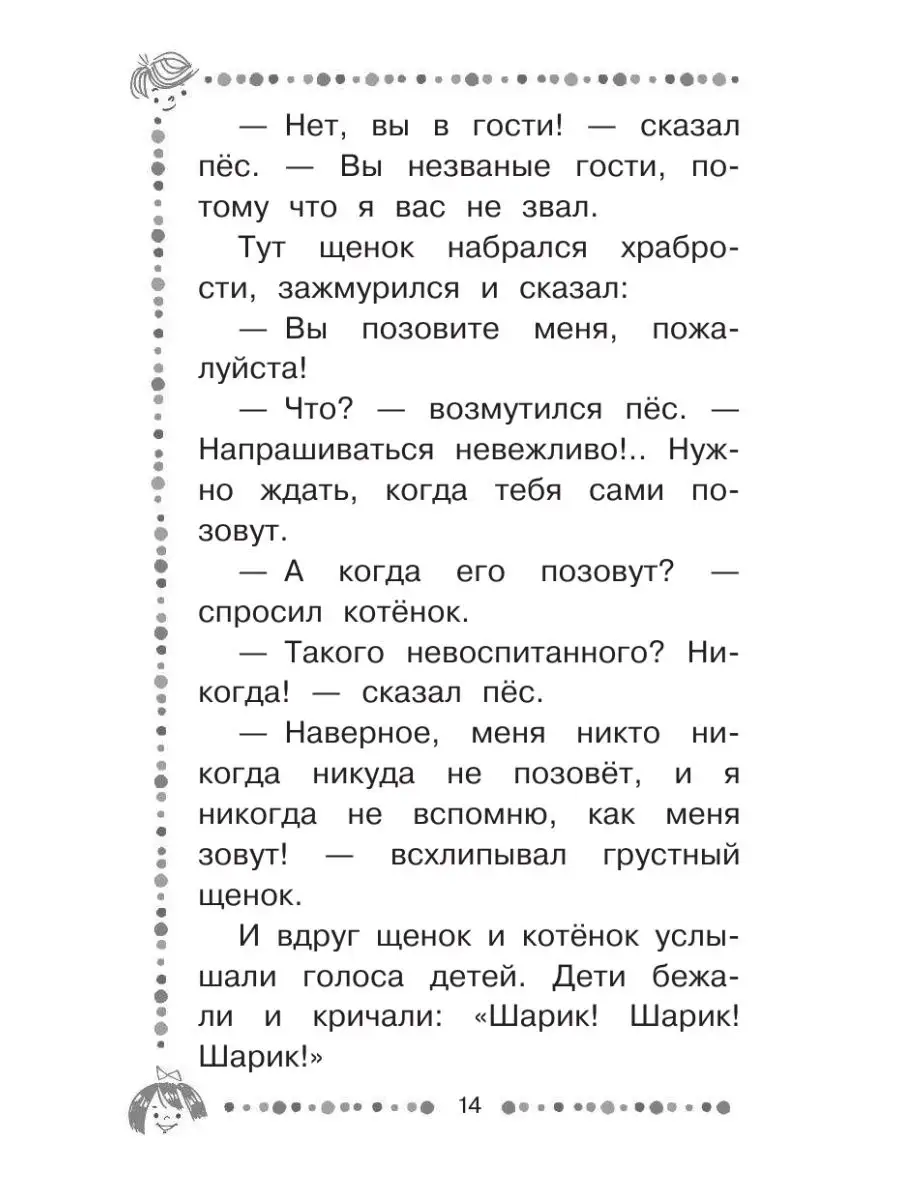 — Нет, вы в гости! — сказал пёс. — Вы незваные гости, потому что я вас не звал.

Тут щенок набрался храбрости, зажмурился и сказал:

— Вы позовите меня, пожалуйста!

— Что? — возмутился пёс. — Напрашиваться невежливо!.. Нужно ждать, когда тебя сами позовут.

— А когда его позовут? — спросил котёнок.

— Такого невоспитанного? Никогда! — сказал пёс.

— Наверное, меня никто никогда никуда не позовёт, и я никогда не вспомню, как меня зовут! — всхлипывал грустный щенок.

И вдруг щенок и котёнок услышали голоса детей. Дети бежали и кричали: «Шарик! Шарик! Шарик!»

14